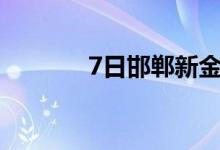 7日邯郸新金